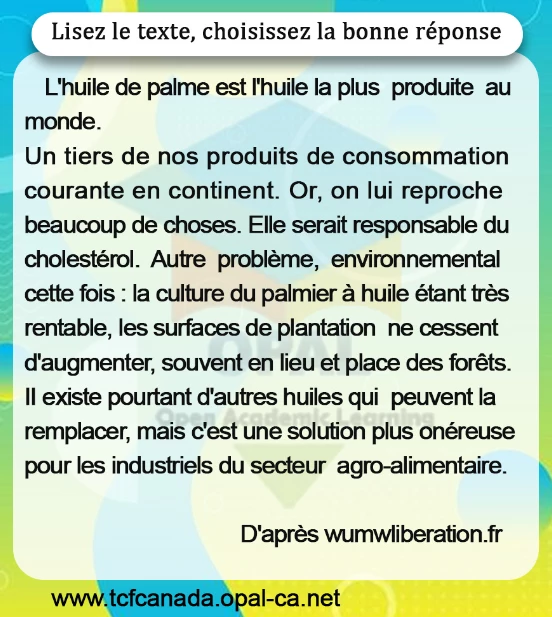 Lisez le texte, choisissez la bonne réponse

L'huile de palme est l'huile la plus produite au monde.
Un tiers de nos produits de consommation courante en continent. Or, on lui reproche beaucoup de choses. Elle serait responsable du cholestérol. Autre problème, environnemental cette fois : la culture du palmier à huile étant très rentable, les surfaces de plantation ne cessent d'augmenter, souvent en lieu et place des forêts. Il existe pourtant d'autres huiles qui peuvent la remplacer, mais c'est une solution plus onéreuse pour les industriels du secteur agro-alimentaire.

D'après wumwliberation.fr

www.tcfcanada.opal-ca.net

OPAL
Open Academic Learning